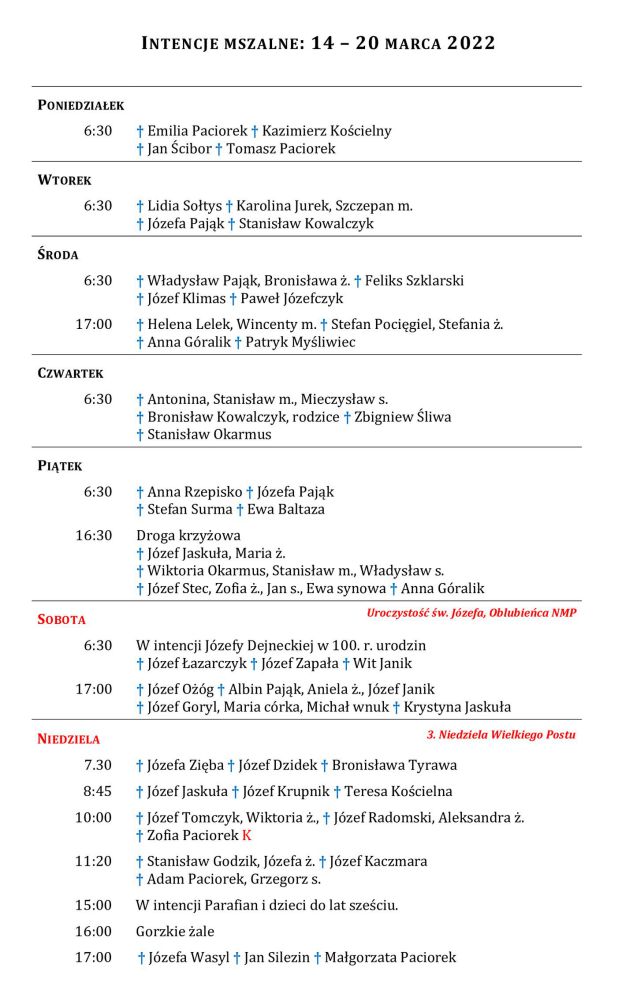 INTENCJE MSZALNE: 14 – 20 MARCA 2022

PONIEDZIAŁEK

6:30 † Emilia Paciorek † Kazimierz Kościelny
† Jan Ścibor † Tomasz Paciorek

WTOREK

6:30 † Lidia Sołtys † Karolina Jurek, Szczepan m.
† Józefa Pająk † Stanisław Kowalczyk

ŚRODA

6:30 † Władysław Pająk, Bronisława ż. † Feliks Szklarski
† Józef Klimas † Paweł Józefczyk

17:00 † Helena Lelek, Wincenty m. † Stefan Pocięgiel, Stefania ż.
† Anna Góralik † Patryk Myśliwiec

CZWARTEK

6:30 † Antonina, Stanisław m., Mieczysław s.
† Bronisław Kowalczyk, rodzice † Zbigniew Śliwa
† Stanisław Okarmus

PIĄTEK

6:30 † Anna Rzepisko † Józefa Pająk
† Stefan Surma † Ewa Baltaza

16:30 Droga krzyżowa
† Józef Jaskuła, Maria ż.
† Wiktoria Okarmus, Stanisław m., Władysław s.
† Józef Stec, Zofia ż., Jan s., Ewa synowa † Anna Góralik

SOBOTA Uroczystość św. Józefa, Oblubieńca NMP

6:30 W intencji Józefy Dejneckiej w 100. r. urodzin
† Józef Łazarczyk † Józef Zapała † Wit Janik

17:00 † Józef Ożóg † Albin Pająk, Aniela ż., Józef Janik
† Józef Goryl, Maria córka, Michał wnuk † Krystyna Jaskuła

NIEDZIELA 3. Niedziela Wielkiego Postu

7.30 † Józefa Zięba † Józef Dzidek † Bronisława Tyrawa

8:45 † Józef Jaskuła † Józef Krupnik † Teresa Kościelna

10:00 † Józef Tomczyk, Wiktoria ż., † Józef Radomski, Aleksandra ż.
† Zofia Paciorek K

11:20 † Stanisław Godzik, Józefa ż. † Józef Kaczmara
† Adam Paciorek, Grzegorz s.

15:00 W intencji Parafian i dzieci do lat sześciu.

16:00 Gorzkie żale

17:00 † Józefa Wasyl † Jan Silezin † Małgorzata Paciorek